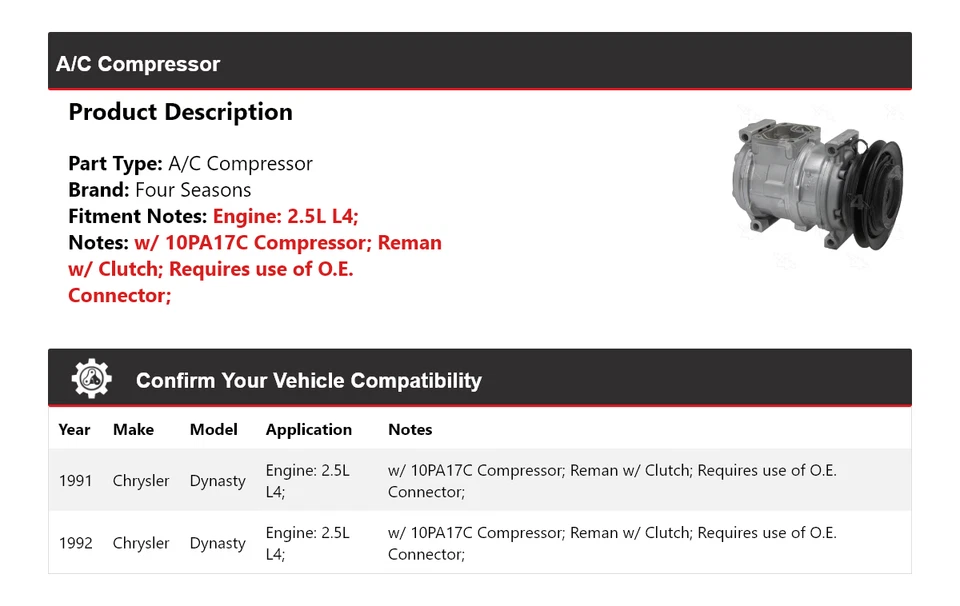 A/C Compressor

Product Description

Part Type: A/C Compressor
Brand: Four Seasons
Fitment Notes: Engine: 2.5L L4;
Notes: w/ 10PA17C Compressor; Reman w/ Clutch; Requires use of O.E. Connector;

Confirm Your Vehicle Compatibility

| Year | Make | Model | Application | Notes |
|---|---|---|---|---|
| 1991 | Chrysler | Dynasty | Engine: 2.5L L4; | w/ 10PA17C Compressor; Reman w/ Clutch; Requires use of O.E. Connector; |
| 1992 | Chrysler | Dynasty | Engine: 2.5L L4; | w/ 10PA17C Compressor; Reman w/ Clutch; Requires use of O.E. Connector; |